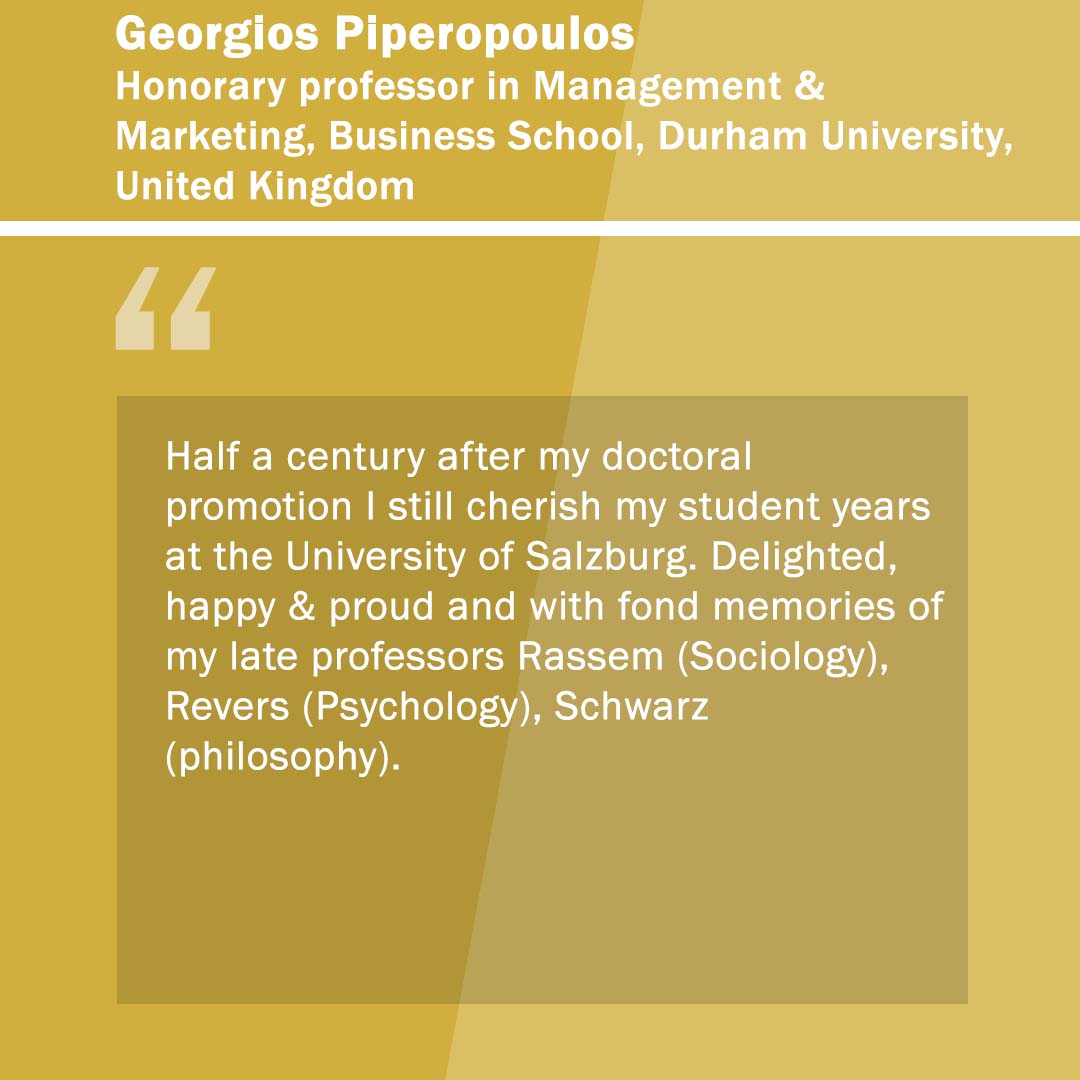 Georgios Piperopoulos
Honorary professor in Management & Marketing, Business School, Durham University, United Kingdom

“

Half a century after my doctoral promotion I still cherish my student years at the University of Salzburg. Delighted, happy & proud and with fond memories of my late professors Rassem (Sociology), Revers (Psychology), Schwarz (philosophy).